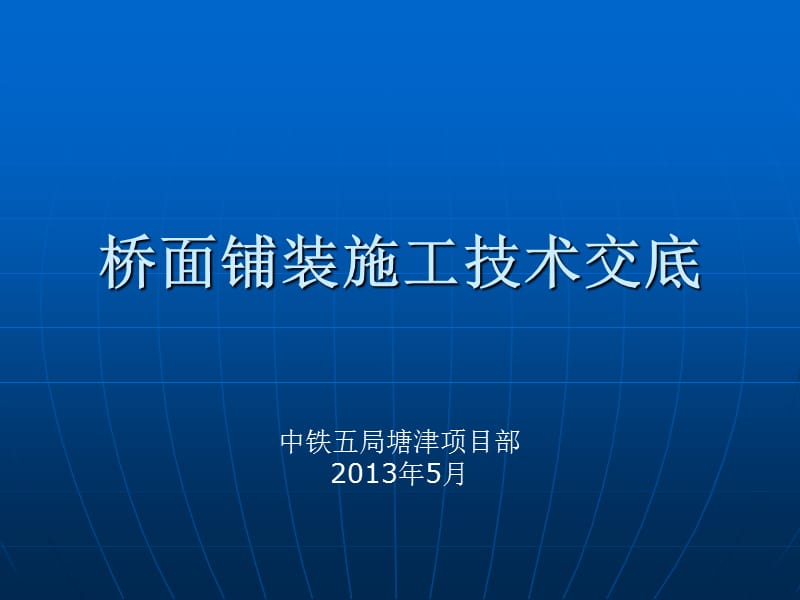 桥面铺装施工技术交底

中铁五局塘津项目部
2013年5月